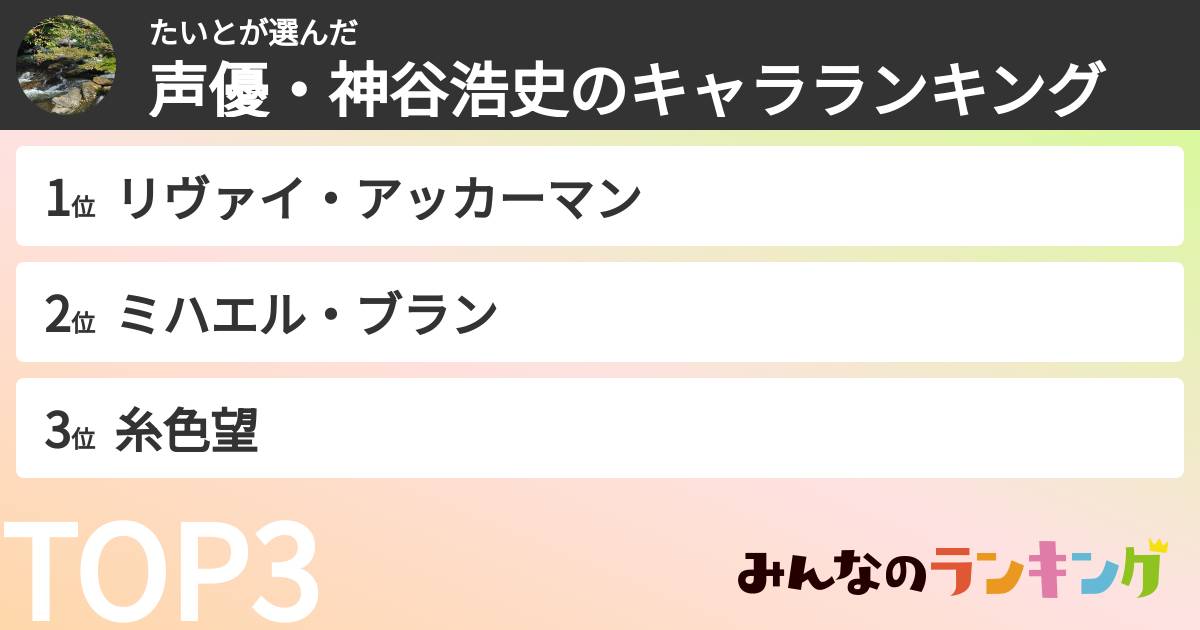 たいとが選んだ
声優・神谷浩史のキャラランキング

1位 リヴァイ・アッカーマン

2位 ミハエル・ブラン

3位 糸色望

TOP3

みんなのランキング